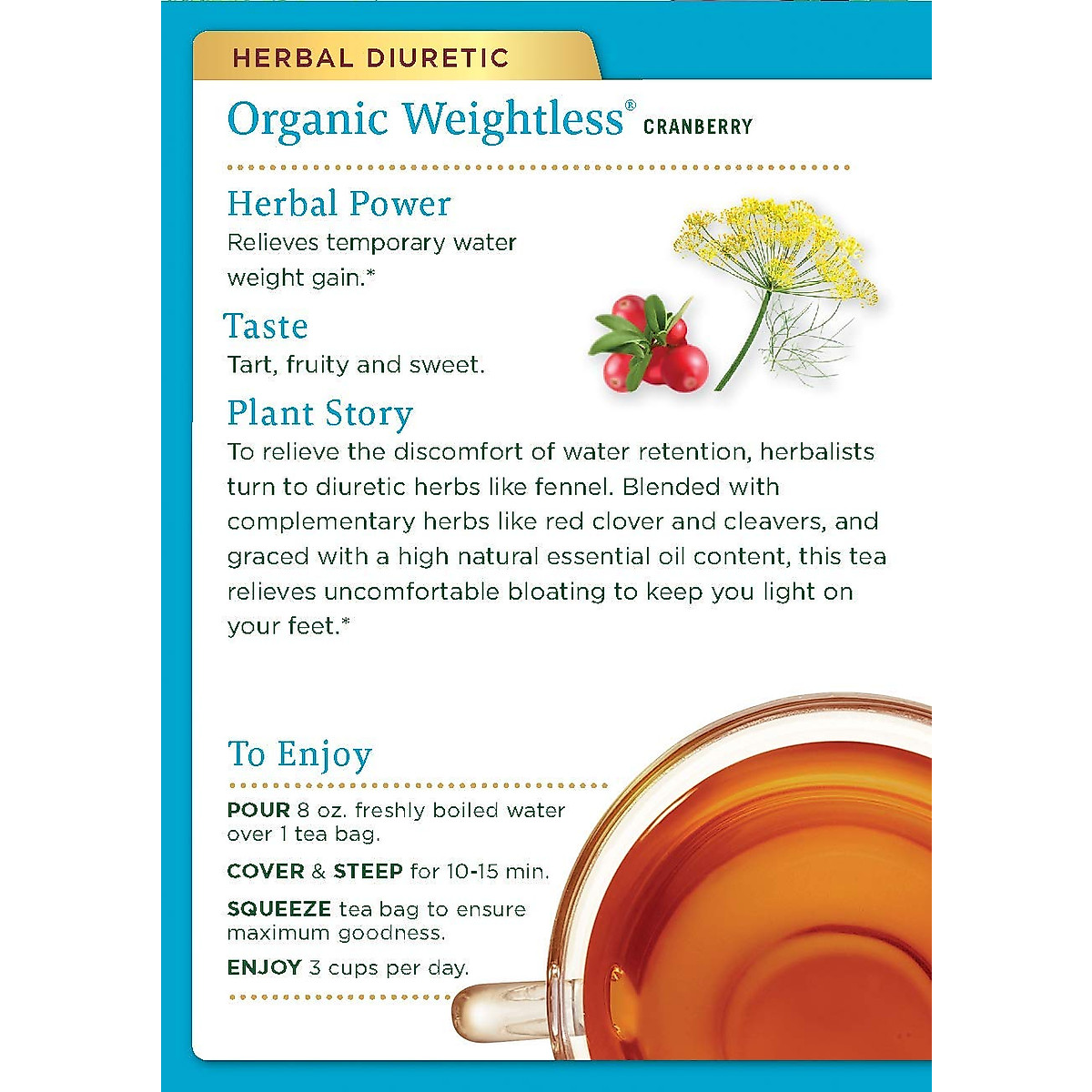 HERBAL DIURETIC

Organic Weightless® CRANBERRY

Herbal Power
Relieves temporary water weight gain.*

Taste
Tart, fruity and sweet.

Plant Story
To relieve the discomfort of water retention, herbalists turn to diuretic herbs like fennel. Blended with complementary herbs like red clover and cleavers, and graced with a high natural essential oil content, this tea relieves uncomfortable bloating to keep you light on your feet.*

To Enjoy
POUR 8 oz. freshly boiled water over 1 tea bag.
COVER & STEEP for 10-15 min.
SQUEEZE tea bag to ensure maximum goodness.
ENJOY 3 cups per day.